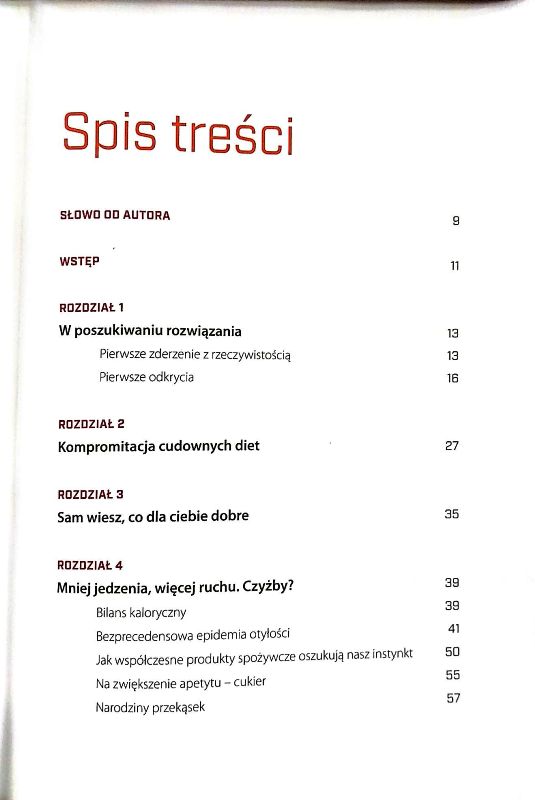 Spis treści

SŁOWO OD AUTORA 9

WSTĘP 11

ROZDZIAŁ 1
W poszukiwaniu rozwiązania 13
Pierwsze zderzenie z rzeczywistością 13
Pierwsze odkrycia 16

ROZDZIAŁ 2
Kompromitacja cudownych diet 27

ROZDZIAŁ 3
Sam wiesz, co dla ciebie dobre 35

ROZDZIAŁ 4
Mniej jedzenia, więcej ruchu. Czyżby? 39
Bilans kaloryczny 39
Bezprecedensowa epidemia otyłości 41
Jak współczesne produkty spożywcze oszukują nasz instynkt 50
Na zwiększenie apetytu – cukier 55
Narodziny przekąsek 57